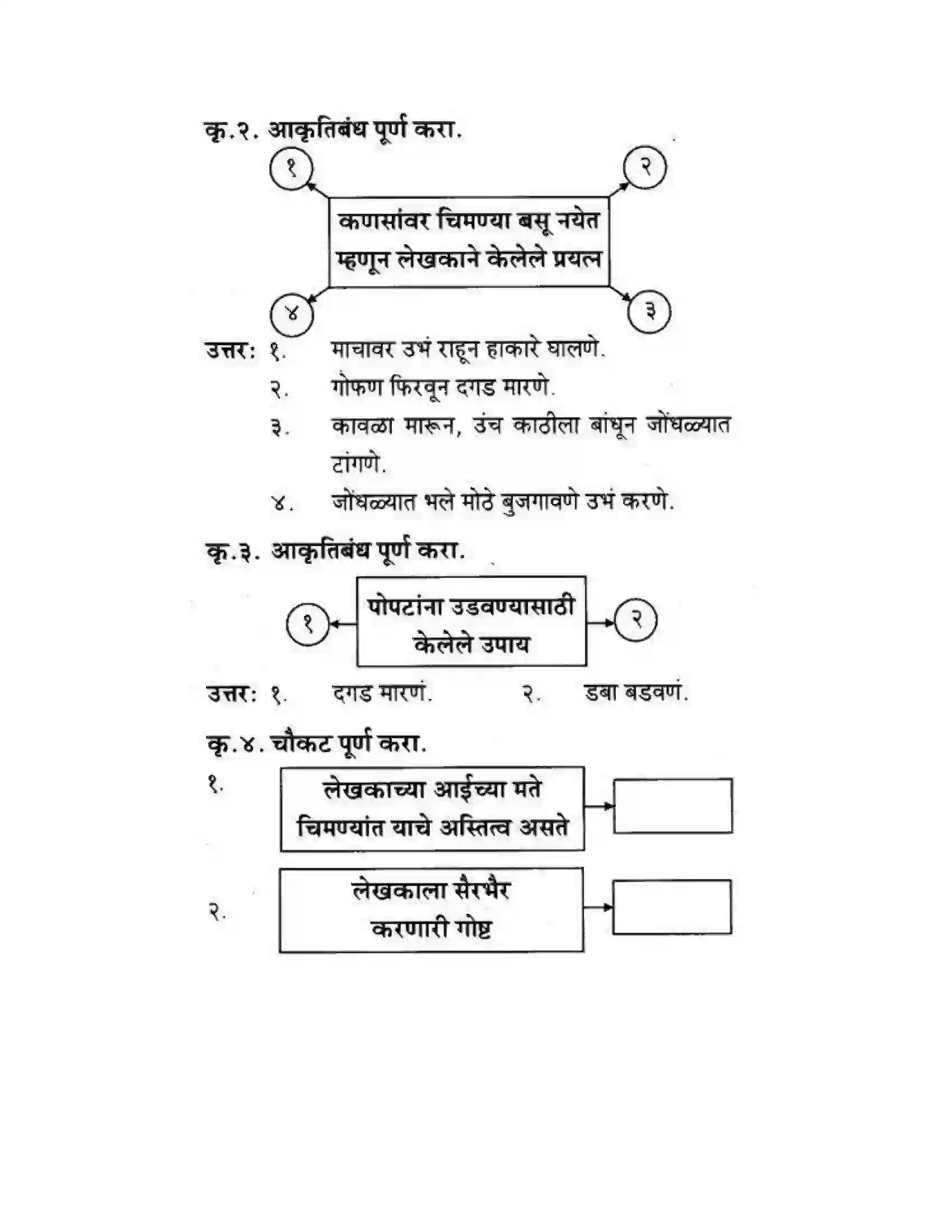 कृ.२. आकृतिबंध पूर्ण करा.

१

२

कणसांवर चिमण्या बसू नयेत म्हणून लेखकाने केलेले प्रयत्न

४

३

उत्तर: १. माचावर उभं राहून हाकारे घालणे.
२. गोफण फिरवून दगड मारणे.
३. कावळा मारून, उंच काठीला बांधून जोंधळ्यात टांगणे.
४. जोंधळ्यात भले मोठे बुजगावणे उभं करणे.

कृ.३. आकृतिबंध पूर्ण करा.

१

पोपटांना उडवण्यासाठी केलेले उपाय

२

उत्तर: १. दगड मारणं. २. डबा बडवणं.

कृ.४. चौकट पूर्ण करा.

१.
लेखकाच्या आईच्या मते चिमण्यांत याचे अस्तित्व असते

२.
लेखकाला सैरभैर करणारी गोष्ट